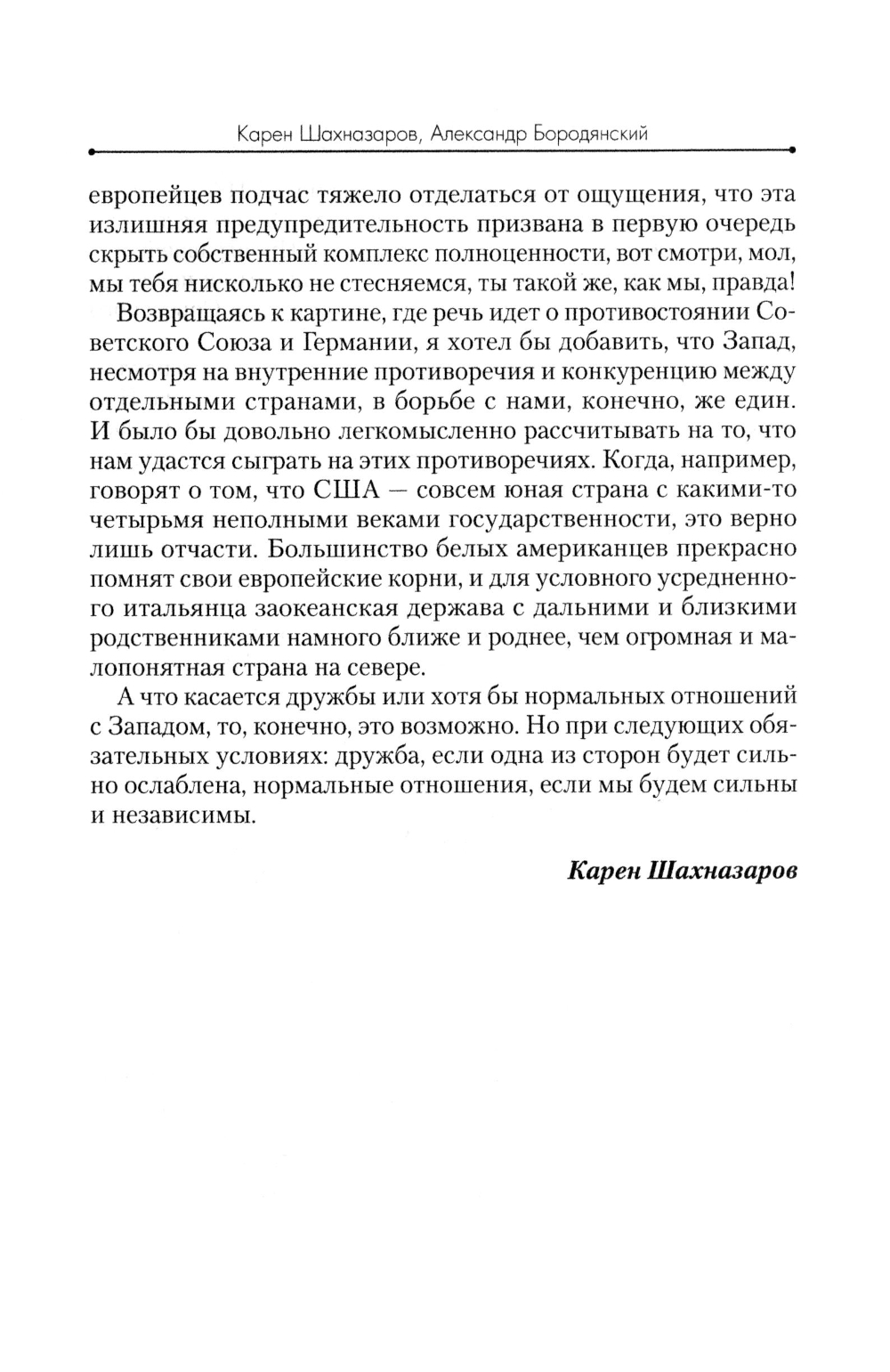 Карен Шахназаров, Александр Бородянский

европейцев подчас тяжело отделаться от ощущения, что эта излишняя предупредительность призвана в первую очередь скрыть собственный комплекс полноценности, вот смотри, мол, мы тебя нисколько не стесняемся, ты такой же, как мы, правда!

Возвращаясь к картине, где речь идет о противостоянии Советского Союза и Германии, я хотел бы добавить, что Запад, несмотря на внутренние противоречия и конкуренцию между отдельными странами, в борьбе с нами, конечно, же един. И было бы довольно легкомысленно рассчитывать на то, что нам удастся сыграть на этих противоречиях. Когда, например, говорят о том, что США — совсем юная страна с какими-то четырьмя неполными веками государственности, это верно лишь отчасти. Большинство белых американцев прекрасно помнят свои европейские корни, и для условного усредненного итальянца заокеанская держава с дальними и близкими родственниками намного ближе и роднее, чем огромная и малопонятная страна на севере.

А что касается дружбы или хотя бы нормальных отношений с Западом, то, конечно, это возможно. Но при следующих обязательных условиях: дружба, если одна из сторон будет сильно ослаблена, нормальные отношения, если мы будем сильны и независимы.

Карен Шахназаров